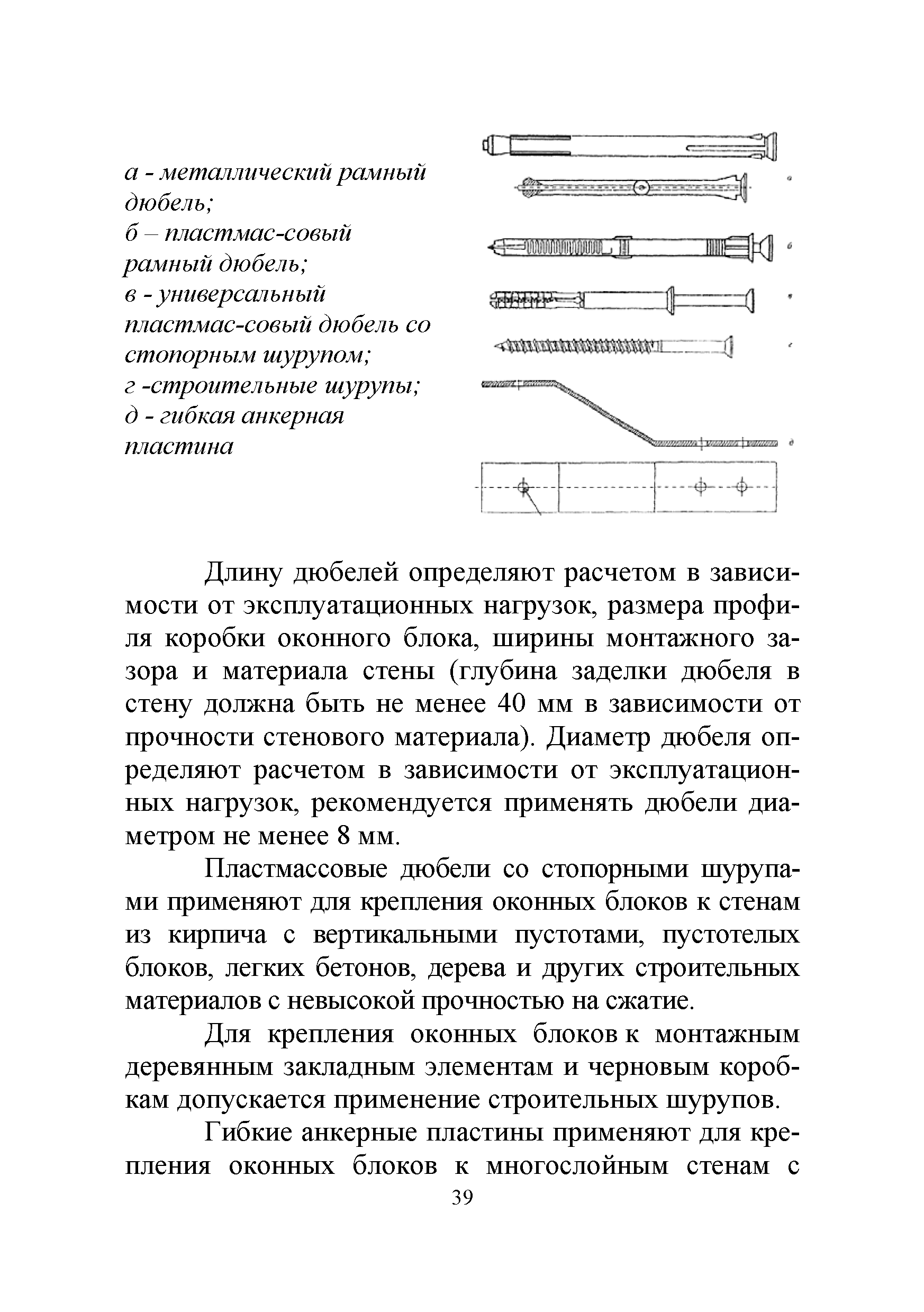 а - металлический рамный дюбель;
б – пластмас-совый рамный дюбель;
в - универсальный пластмас-совый дюбель со стопорным шурупом;
г -строительные шурупы;
д - гибкая анкерная пластина

а

б

в

г

д

Длину дюбелей определяют расчетом в зависимости от эксплуатационных нагрузок, размера профиля коробки оконного блока, ширины монтажного зазора и материала стены (глубина заделки дюбеля в стену должна быть не менее 40 мм в зависимости от прочности стенового материала). Диаметр дюбеля определяют расчетом в зависимости от эксплуатационных нагрузок, рекомендуется применять дюбели диаметром не менее 8 мм.

Пластмассовые дюбели со стопорными шурупами применяют для крепления оконных блоков к стенам из кирпича с вертикальными пустотами, пустотелых блоков, легких бетонов, дерева и других строительных материалов с невысокой прочностью на сжатие.

Для крепления оконных блоков к монтажным деревянным закладным элементам и черновым коробкам допускается применение строительных шурупов.

Гибкие анкерные пластины применяют для крепления оконных блоков к многослойным стенам с

39